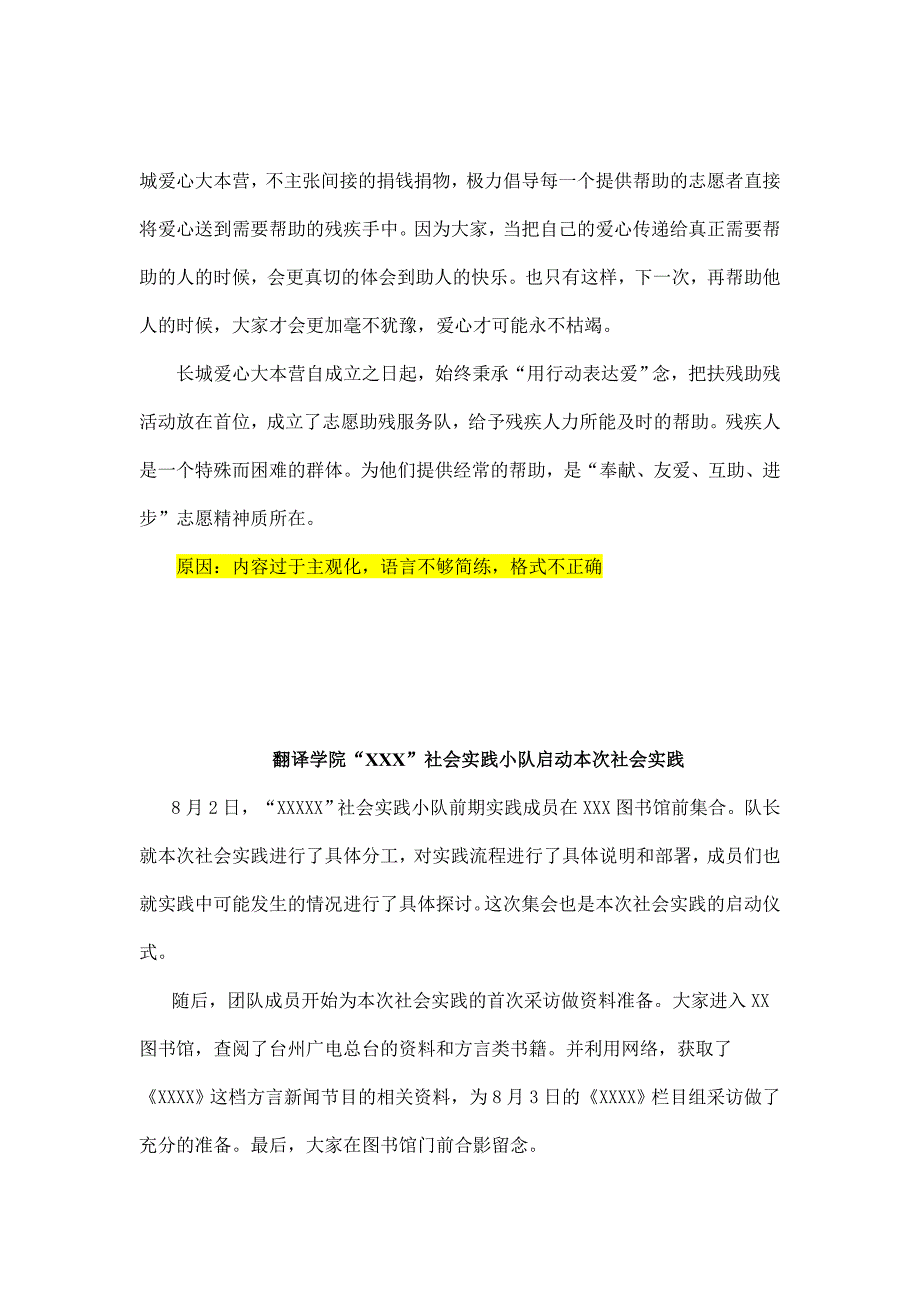 城爱心大本营，不主张间接的捐钱捐物，极力倡导每一个提供帮助的志愿者直接将爱心送到需要帮助的残疾手中。因为大家，当把自己的爱心传递给真正需要帮助的人的时候，会更真切的体会到助人的快乐。也只有这样，下一次，再帮助他人的时候，大家才会更加毫不犹豫，爱心才可能永不枯竭。

长城爱心大本营自成立之日起，始终秉承“用行动表达爱”念，把扶残助残活动放在首位，成立了志愿助残服务队，给予残疾人力所能及时的帮助。残疾人是一个特殊而困难的群体。为他们提供经常的帮助，是“奉献、友爱、互助、进步”志愿精神质所在。

原因：内容过于主观化，语言不够简练，格式不正确

翻译学院“XXX”社会实践小队启动本次社会实践

8月2日，“XXXXX”社会实践小队前期实践成员在XXX图书馆前集合。队长就本次社会实践进行了具体分工，对实践流程进行了具体说明和部署，成员们也就实践中可能发生的情况进行了具体探讨。这次集会也是本次社会实践的启动仪式。

随后，团队成员开始为本次社会实践的首次采访做资料准备。大家进入XX图书馆，查阅了台州广电总台的资料和方言类书籍。并利用网络，获取了《XXXX》这档方言新闻节目的相关资料，为8月3日的《XXXX》栏目组采访做了充分的准备。最后，大家在图书馆门前合影留念。